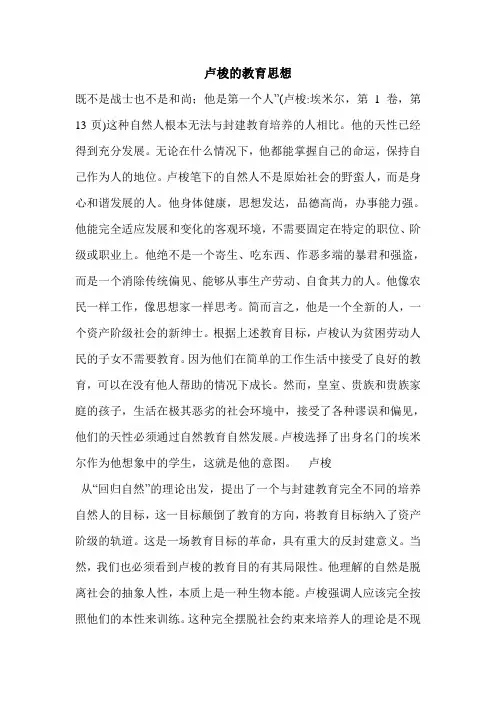 卢梭的教育思想

既不是战士也不是和尚；他是第一个人”(卢梭:埃米尔，第 1 卷，第 13 页)这种自然人根本无法与封建教育培养的人相比。他的天性已经得到充分发展。无论在什么情况下，他都能掌握自己的命运，保持自己作为人的地位。卢梭笔下的自然人不是原始社会的野蛮人，而是身心和谐发展的人。他身体健康，思想发达，品德高尚，办事能力强。他能完全适应发展和变化的客观环境，不需要固定在特定的职位、阶级或职业上。他绝不是一个寄生、吃东西、作恶多端的暴君和强盗，而是一个消除传统偏见、能够从事生产劳动、自食其力的人。他像农民一样工作，像思想家一样思考。简而言之，他是一个全新的人，一个资产阶级社会的新绅士。根据上述教育目标，卢梭认为贫困劳动人民的子女不需要教育。因为他们在简单的工作生活中接受了良好的教育，可以在没有他人帮助的情况下成长。然而，皇室、贵族和贵族家庭的孩子，生活在极其恶劣的社会环境中，接受了各种谬误和偏见，他们的天性必须通过自然教育自然发展。卢梭选择了出身名门的埃米尔作为他想象中的学生，这就是他的意图。　卢梭

从“回归自然”的理论出发，提出了一个与封建教育完全不同的培养自然人的目标，这一目标颠倒了教育的方向，将教育目标纳入了资产阶级的轨道。这是一场教育目标的革命，具有重大的反封建意义。当然，我们也必须看到卢梭的教育目有其局限性。他理解的自然是脱离社会的抽象人性，本质上是一种生物本能。卢梭强调人应该完全按照他们的本性来训练。这种完全摆脱社会约束来培养人的理论是不现